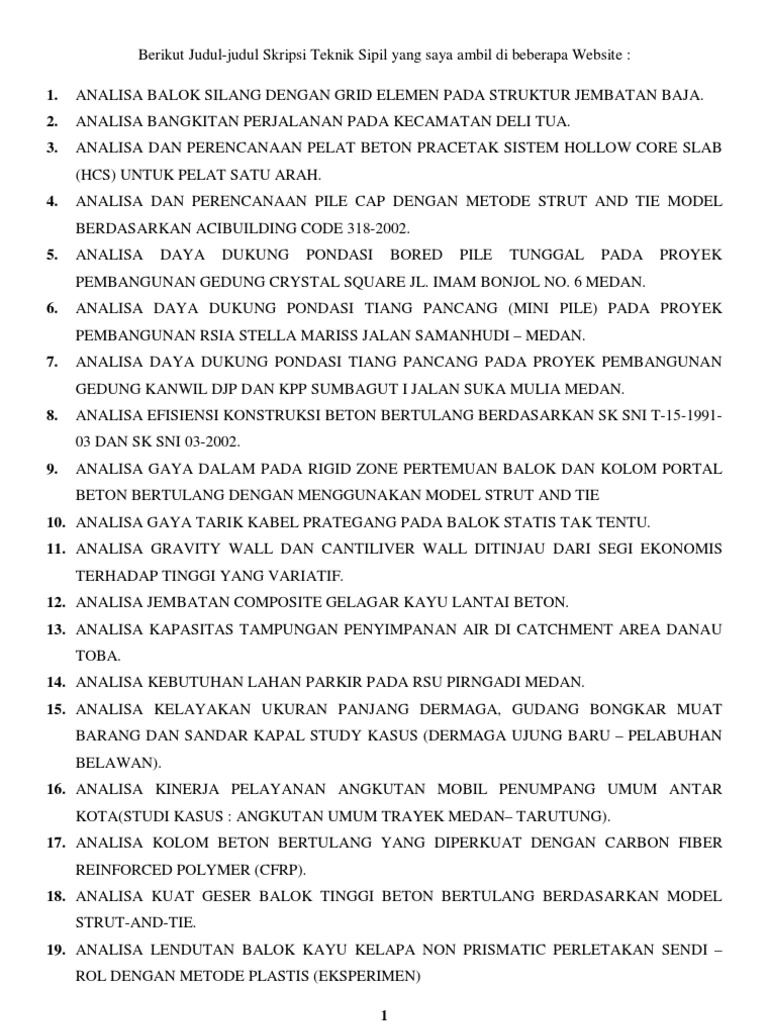 Berikut Judul-judul Skripsi Teknik Sipil yang saya ambil di beberapa Website :

1. ANALISA BALOK SILANG DENGAN GRID ELEMEN PADA STRUKTUR JEMBATAN BAJA.
2. ANALISA BANGKITAN PERJALANAN PADA KECAMATAN DELI TUA.
3. ANALISA DAN PERENCANAAN PELAT BETON PRACETAK SISTEM HOLLOW CORE SLAB (HCS) UNTUK PELAT SATU ARAH.
4. ANALISA DAN PERENCANAAN PILE CAP DENGAN METODE STRUT AND TIE MODEL BERDASARKAN ACIBUILDING CODE 318-2002.
5. ANALISA DAYA DUKUNG PONDASI BORED PILE TUNGGAL PADA PROYEK PEMBANGUNAN GEDUNG CRYSTAL SQUARE JL. IMAM BONJOL NO. 6 MEDAN.
6. ANALISA DAYA DUKUNG PONDASI TIANG PANCANG (MINI PILE) PADA PROYEK PEMBANGUNAN RSIA STELLA MARISS JALAN SAMANHUDI – MEDAN.
7. ANALISA DAYA DUKUNG PONDASI TIANG PANCANG PADA PROYEK PEMBANGUNAN GEDUNG KANWIL DJP DAN KPP SUMBAGUT I JALAN SUKA MULIA MEDAN.
8. ANALISA EFISIENSI KONSTRUKSI BETON BERTULANG BERDASARKAN SK SNI T-15-1991-03 DAN SK SNI 03-2002.
9. ANALISA GAYA DALAM PADA RIGID ZONE PERTEMUAN BALOK DAN KOLOM PORTAL BETON BERTULANG DENGAN MENGGUNAKAN MODEL STRUT AND TIE
10. ANALISA GAYA TARIK KABEL PRATEGANG PADA BALOK STATIS TAK TENTU.
11. ANALISA GRAVITY WALL DAN CANTILIVER WALL DITINJAU DARI SEGI EKONOMIS TERHADAP TINGGI YANG VARIATIF.
12. ANALISA JEMBATAN COMPOSITE GELAGAR KAYU LANTAI BETON.
13. ANALISA KAPASITAS TAMPUNGAN PENYIMPANAN AIR DI CATCHMENT AREA DANAU TOBA.
14. ANALISA KEBUTUHAN LAHAN PARKIR PADA RSU PIRNGADI MEDAN.
15. ANALISA KELAYAKAN UKURAN PANJANG DERMAGA, GUDANG BONGKAR MUAT BARANG DAN SANDAR KAPAL STUDY KASUS (DERMAGA UJUNG BARU – PELABUHAN BELAWAN).
16. ANALISA KINERJA PELAYANAN ANGKUTAN MOBIL PENUMPANG UMUM ANTAR KOTA(STUDI KASUS : ANGKUTAN UMUM TRAYEK MEDAN– TARUTUNG).
17. ANALISA KOLOM BETON BERTULANG YANG DIPERKUAT DENGAN CARBON FIBER REINFORCED POLYMER (CFRP).
18. ANALISA KUAT GESER BALOK TINGGI BETON BERTULANG BERDASARKAN MODEL STRUT-AND-TIE.
19. ANALISA LENDUTAN BALOK KAYU KELAPA NON PRISMATIC PERLETAKAN SENDI – ROL DENGAN METODE PLASTIS (EKSPERIMEN)

1